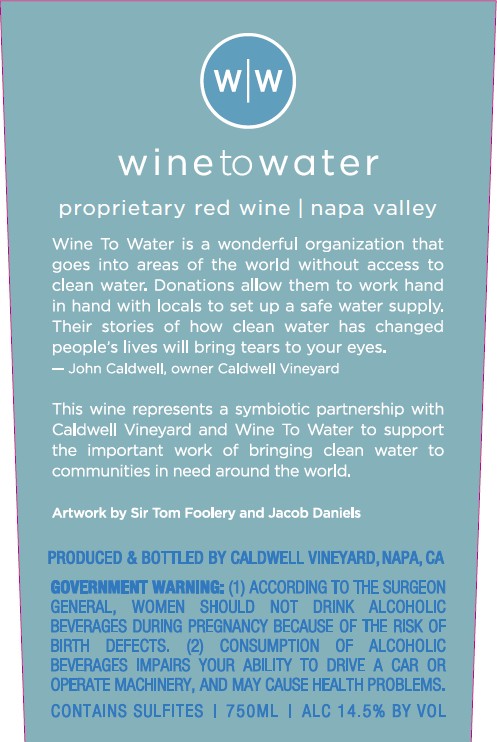 w|w

winetowater

proprietary red wine | napa valley

Wine To Water is a wonderful organization that goes into areas of the world without access to clean water. Donations allow them to work hand in hand with locals to set up a safe water supply. Their stories of how clean water has changed people's lives will bring tears to your eyes.
— John Caldwell, owner Caldwell Vineyard

This wine represents a symbiotic partnership with Caldwell Vineyard and Wine To Water to support the important work of bringing clean water to communities in need around the world.

Artwork by Sir Tom Foolery and Jacob Daniels

PRODUCED & BOTTLED BY CALDWELL VINEYARD, NAPA, CA

GOVERNMENT WARNING: (1) ACCORDING TO THE SURGEON GENERAL, WOMEN SHOULD NOT DRINK ALCOHOLIC BEVERAGES DURING PREGNANCY BECAUSE OF THE RISK OF BIRTH DEFECTS. (2) CONSUMPTION OF ALCOHOLIC BEVERAGES IMPAIRS YOUR ABILITY TO DRIVE A CAR OR OPERATE MACHINERY, AND MAY CAUSE HEALTH PROBLEMS.

CONTAINS SULFITES | 750ML | ALC 14.5% BY VOL